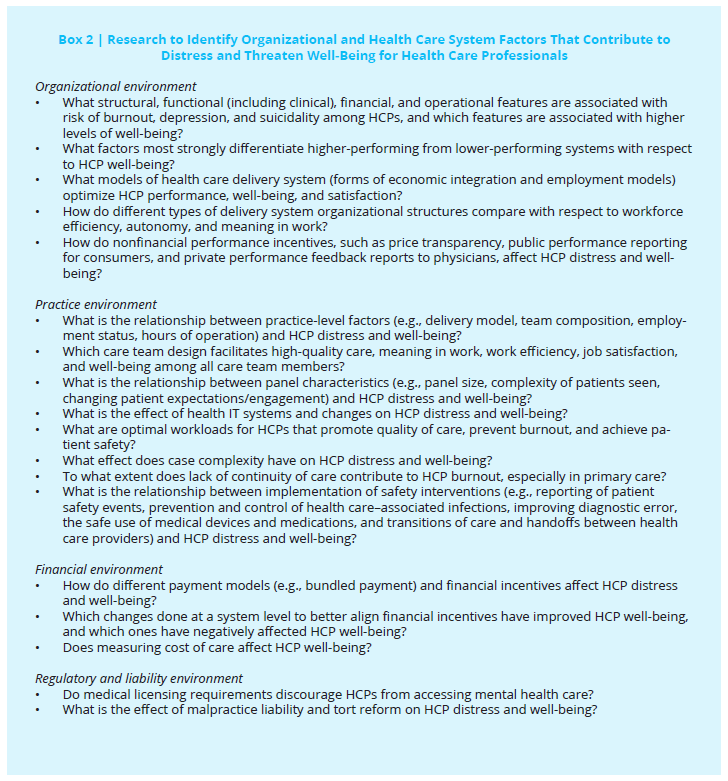 Box 2 | Research to Identify Organizational and Health Care System Factors That Contribute to Distress and Threaten Well-Being for Health Care Professionals

Organizational environment

• What structural, functional (including clinical), financial, and operational features are associated with risk of burnout, depression, and suicidality among HCPs, and which features are associated with higher levels of well-being?
• What factors most strongly differentiate higher-performing from lower-performing systems with respect to HCP well-being?
• What models of health care delivery system (forms of economic integration and employment models) optimize HCP performance, well-being, and satisfaction?
• How do different types of delivery system organizational structures compare with respect to workforce efficiency, autonomy, and meaning in work?
• How do nonfinancial performance incentives, such as price transparency, public performance reporting for consumers, and private performance feedback reports to physicians, affect HCP distress and well-being?

Practice environment

• What is the relationship between practice-level factors (e.g., delivery model, team composition, employment status, hours of operation) and HCP distress and well-being?
• Which care team design facilitates high-quality care, meaning in work, work efficiency, job satisfaction, and well-being among all care team members?
• What is the relationship between panel characteristics (e.g., panel size, complexity of patients seen, changing patient expectations/engagement) and HCP distress and well-being?
• What is the effect of health IT systems and changes on HCP distress and well-being?
• What are optimal workloads for HCPs that promote quality of care, prevent burnout, and achieve patient safety?
• What effect does case complexity have on HCP distress and well-being?
• To what extent does lack of continuity of care contribute to HCP burnout, especially in primary care?
• What is the relationship between implementation of safety interventions (e.g., reporting of patient safety events, prevention and control of health care–associated infections, improving diagnostic error, the safe use of medical devices and medications, and transitions of care and handoffs between health care providers) and HCP distress and well-being?

Financial environment

• How do different payment models (e.g., bundled payment) and financial incentives affect HCP distress and well-being?
• Which changes done at a system level to better align financial incentives have improved HCP well-being, and which ones have negatively affected HCP well-being?
• Does measuring cost of care affect HCP well-being?

Regulatory and liability environment

• Do medical licensing requirements discourage HCPs from accessing mental health care?
• What is the effect of malpractice liability and tort reform on HCP distress and well-being?